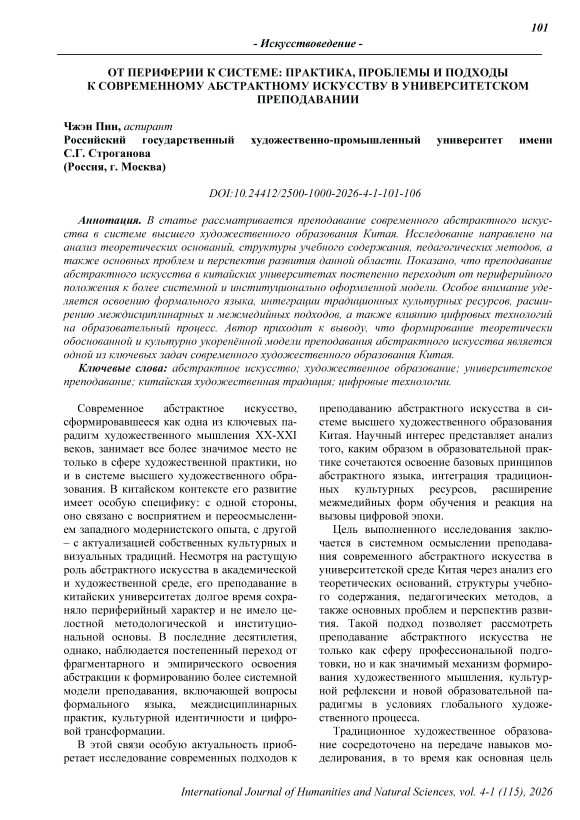 101

- Искусствоведение -

ОТ ПЕРИФЕРИИ К СИСТЕМЕ: ПРАКТИКА, ПРОБЛЕМЫ И ПОДХОДЫ К СОВРЕМЕННОМУ АБСТРАКТНОМУ ИСКУССТВУ В УНИВЕРСИТЕТСКОМ ПРЕПОДАВАНИИ

Чжэн Пин, аспирант
Российский государственный художественно-промышленный университет имени С.Г. Строганова
(Россия, г. Москва)

DOI:10.24412/2500-1000-2026-4-1-101-106

Аннотация. В статье рассматривается преподавание современного абстрактного искусства в системе высшего художественного образования Китая. Исследование направлено на анализ теоретических оснований, структуры учебного содержания, педагогических методов, а также основных проблем и перспектив развития данной области. Показано, что преподавание абстрактного искусства в китайских университетах постепенно переходит от периферийного положения к более системной и институционально оформленной модели. Особое внимание уделяется освоению формального языка, интеграции традиционных культурных ресурсов, расширению междисциплинарных и межмедийных подходов, а также влиянию цифровых технологий на образовательный процесс. Автор приходит к выводу, что формирование теоретически обоснованной и культурно укоренённой модели преподавания абстрактного искусства является одной из ключевых задач современного художественного образования Китая.

Ключевые слова: абстрактное искусство; художественное образование; университетское преподавание; китайская художественная традиция; цифровые технологии.

Современное абстрактное искусство, сформировавшееся как одна из ключевых парадигм художественного мышления XX-XXI веков, занимает все более значимое место не только в сфере художественной практики, но и в системе высшего художественного образования. В китайском контексте его развитие имеет особую специфику: с одной стороны, оно связано с восприятием и переосмыслением западного модернистского опыта, с другой – с актуализацией собственных культурных и визуальных традиций. Несмотря на растущую роль абстрактного искусства в академической и художественной среде, его преподавание в китайских университетах долгое время сохраняло периферийный характер и не имело целостной методологической и институциональной основы. В последние десятилетия, однако, наблюдается постепенный переход от фрагментарного и эмпирического освоения абстракции к формированию более системной модели преподавания, включающей вопросы формального языка, междисциплинарных практик, культурной идентичности и цифровой трансформации.

В этой связи особую актуальность приобретает исследование современных подходов к преподаванию абстрактного искусства в системе высшего художественного образования Китая. Научный интерес представляет анализ того, каким образом в образовательной практике сочетаются освоение базовых принципов абстрактного языка, интеграция традиционных культурных ресурсов, расширение межмедийных форм обучения и реакция на вызовы цифровой эпохи.

Цель выполненного исследования заключается в системном осмыслении преподавания современного абстрактного искусства в университетской среде Китая через анализ его теоретических оснований, структуры учебного содержания, педагогических методов, а также основных проблем и перспектив развития. Такой подход позволяет рассмотреть преподавание абстрактного искусства не только как сферу профессиональной подготовки, но и как значимый механизм формирования художественного мышления, культурной рефлексии и новой образовательной парадигмы в условиях глобального художественного процесса.

Традиционное художественное образование сосредоточено на передаче навыков моделирования, в то время как основная цель

International Journal of Humanities and Natural Sciences, vol. 4-1 (115), 2026